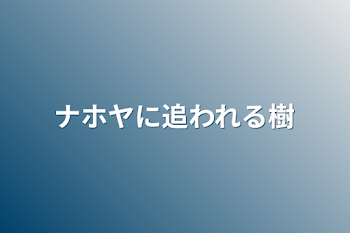 ナホヤに追われる樹